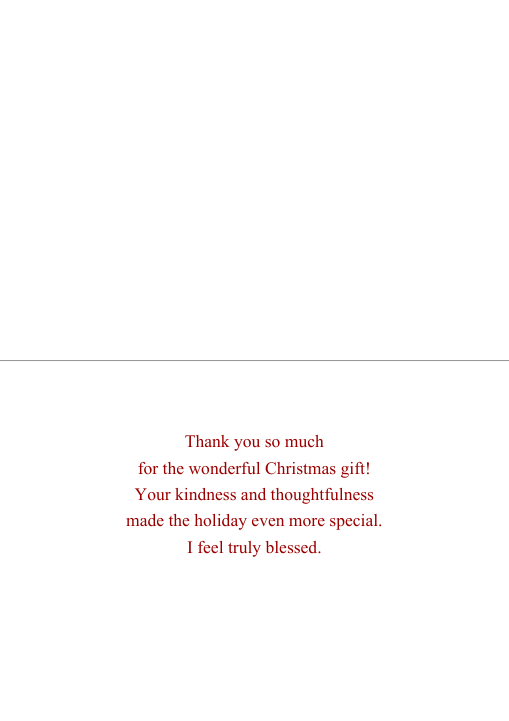 Thank you so much
for the wonderful Christmas gift!
Your kindness and thoughtfulness
made the holiday even more special.
I feel truly blessed.